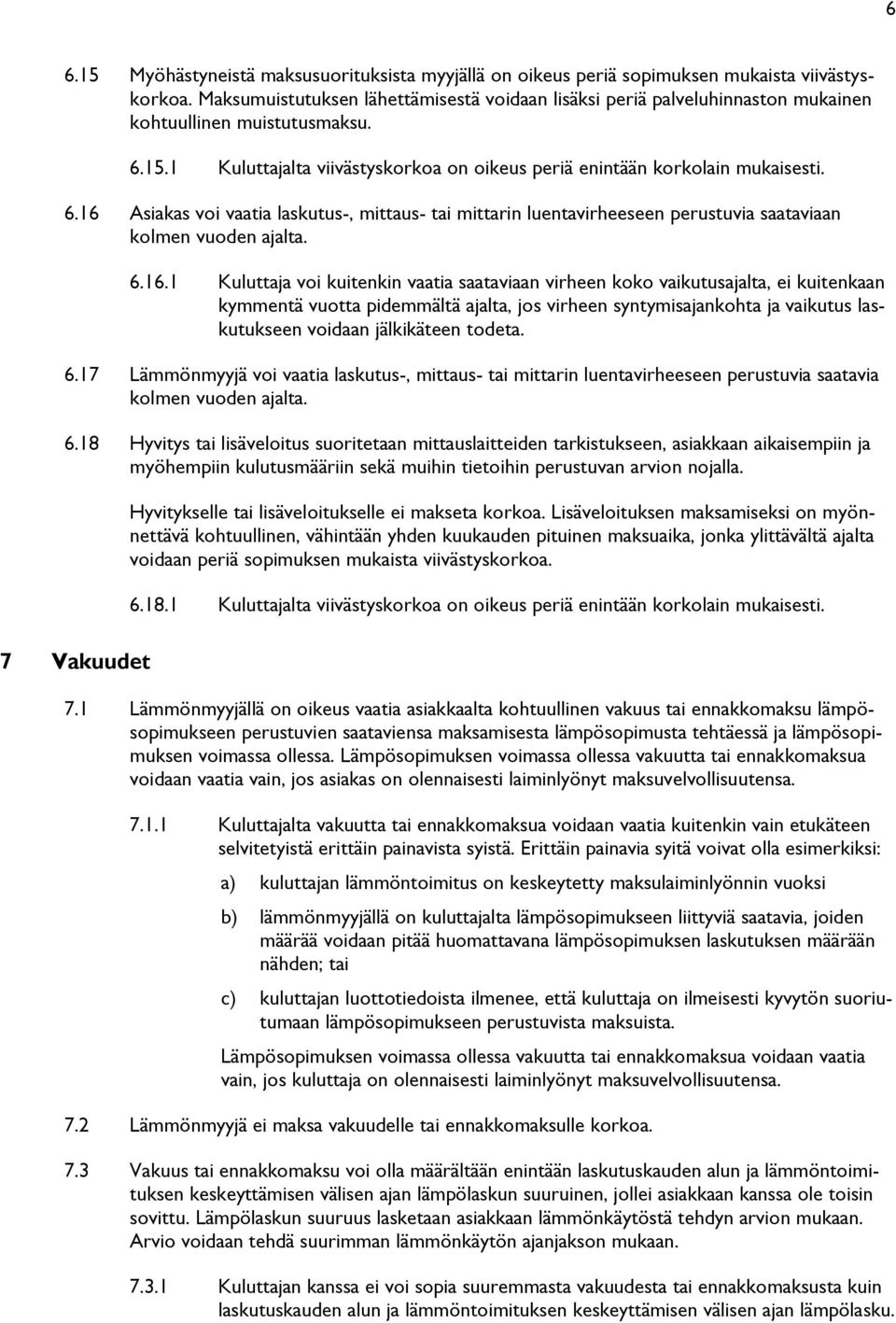 6

6.15 Myöhästyneistä maksusuorituksista myyjällä on oikeus periä sopimuksen mukaista viivästyskorkoa. Maksumuistutuksen lähettämisestä voidaan lisäksi periä palveluhinnaston mukainen kohtuullinen muistutusmaksu.

6.15.1 Kuluttajalta viivästyskorkoa on oikeus periä enintään korkolain mukaisesti.

6.16 Asiakas voi vaatia laskutus-, mittaus- tai mittarin luentavirheeseen perustuvia saataviaan kolmen vuoden ajalta.

6.16.1 Kuluttaja voi kuitenkin vaatia saataviaan virheen koko vaikutusajalta, ei kuitenkaan kymmentä vuotta pidemmältä ajalta, jos virheen syntymisajankohta ja vaikutus laskutukseen voidaan jälkikäteen todeta.

6.17 Lämmönmyyjä voi vaatia laskutus-, mittaus- tai mittarin luentavirheeseen perustuvia saatavia kolmen vuoden ajalta.

6.18 Hyvitys tai lisäveloitus suoritetaan mittauslaitteiden tarkistukseen, asiakkaan aikaisempiin ja myöhempiin kulutusmääriin sekä muihin tietoihin perustuvan arvion nojalla.

Hyvitykselle tai lisäveloitukselle ei makseta korkoa. Lisäveloituksen maksamiseksi on myönnettävä kohtuullinen, vähintään yhden kuukauden pituinen maksuaika, jonka ylittävältä ajalta voidaan periä sopimuksen mukaista viivästyskorkoa.

6.18.1 Kuluttajalta viivästyskorkoa on oikeus periä enintään korkolain mukaisesti.

7 Vakuudet

7.1 Lämmönmyyjällä on oikeus vaatia asiakkaalta kohtuullinen vakuus tai ennakkomaksu lämpösopimukseen perustuvien saataviensa maksamisesta lämpösopimusta tehtäessä ja lämpösopimuksen voimassa ollessa. Lämpösopimuksen voimassa ollessa vakuutta tai ennakkomaksua voidaan vaatia vain, jos asiakas on olennaisesti laiminlyönyt maksuvelvollisuutensa.

7.1.1 Kuluttajalta vakuutta tai ennakkomaksua voidaan vaatia kuitenkin vain etukäteen selvitetyistä erittäin painavista syistä. Erittäin painavia syitä voivat olla esimerkiksi:

a) kuluttajan lämmöntoimitus on keskeytetty maksulaiminlyönnin vuoksi

b) lämmönmyyjällä on kuluttajalta lämpösopimukseen liittyviä saatavia, joiden määrää voidaan pitää huomattavana lämpösopimuksen laskutuksen määrään nähden; tai

c) kuluttajan luottotiedoista ilmenee, että kuluttaja on ilmeisesti kyvytön suoriutumaan lämpösopimukseen perustuvista maksuista.

Lämpösopimuksen voimassa ollessa vakuutta tai ennakkomaksua voidaan vaatia vain, jos kuluttaja on olennaisesti laiminlyönyt maksuvelvollisuutensa.

7.2 Lämmönmyyjä ei maksa vakuudelle tai ennakkomaksulle korkoa.

7.3 Vakuus tai ennakkomaksu voi olla määrältään enintään laskutuskauden alun ja lämmöntoimituksen keskeyttämisen välisen ajan lämpölaskun suuruinen, jollei asiakkaan kanssa ole toisin sovittu. Lämpölaskun suuruus lasketaan asiakkaan lämmönkäytöstä tehdyn arvion mukaan. Arvio voidaan tehdä suurimman lämmönkäytön ajanjakson mukaan.

7.3.1 Kuluttajan kanssa ei voi sopia suuremmasta vakuudesta tai ennakkomaksusta kuin laskutuskauden alun ja lämmöntoimituksen keskeyttämisen välisen ajan lämpölasku.